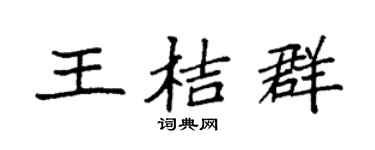 王桔群

词典网